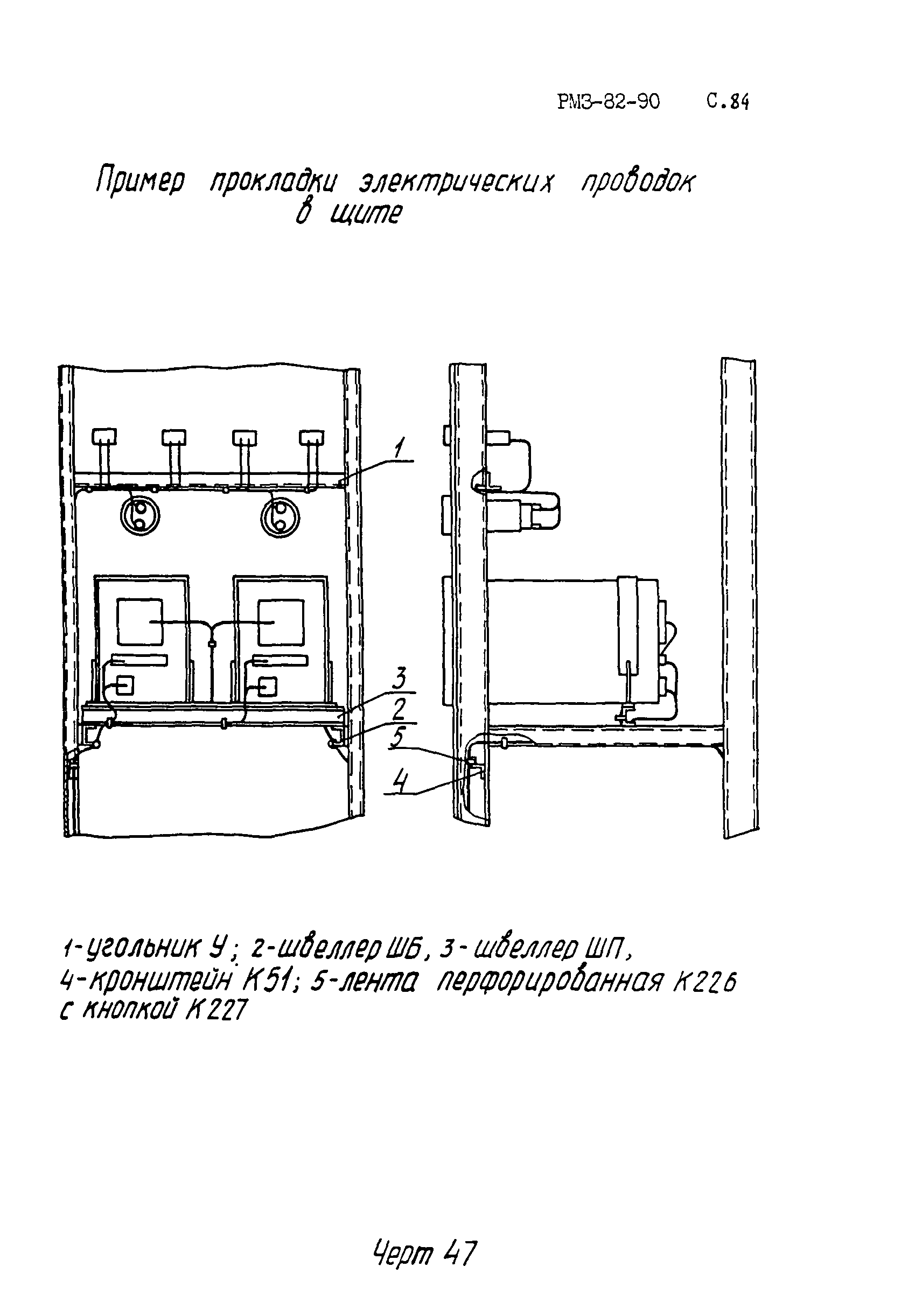 РМЗ-82-90 С.84

Пример прокладки электрических проводок в щите

1

3

2

5

4

1-угольник У; 2-швеллер ШБ, 3-швеллер ШП, 4-кронштейн К51; 5-лента перфорированная К226 с кнопкой К227

Черт 47